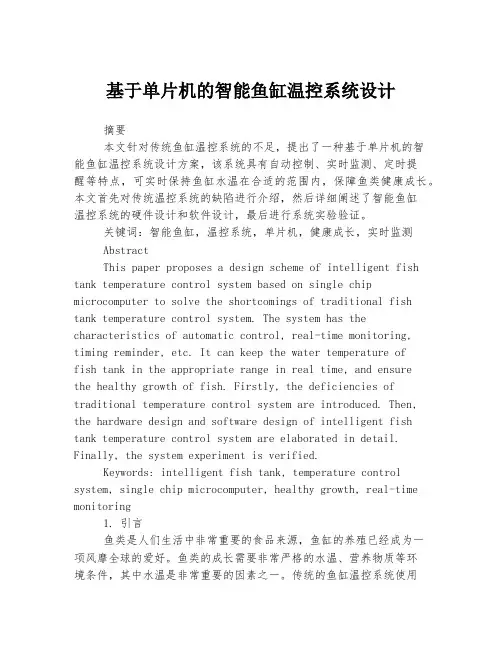 基于单片机的智能鱼缸温控系统设计

摘要

本文针对传统鱼缸温控系统的不足，提出了一种基于单片机的智能鱼缸温控系统设计方案，该系统具有自动控制、实时监测、定时提醒等特点，可实时保持鱼缸水温在合适的范围内，保障鱼类健康成长。本文首先对传统温控系统的缺陷进行介绍，然后详细阐述了智能鱼缸温控系统的硬件设计和软件设计，最后进行系统实验验证。

关键词：智能鱼缸，温控系统，单片机，健康成长，实时监测

Abstract

This paper proposes a design scheme of intelligent fish tank temperature control system based on single chip microcomputer to solve the shortcomings of traditional fish tank temperature control system. The system has the characteristics of automatic control, real-time monitoring, timing reminder, etc. It can keep the water temperature of fish tank in the appropriate range in real time, and ensure the healthy growth of fish. Firstly, the deficiencies of traditional temperature control system are introduced. Then, the hardware design and software design of intelligent fish tank temperature control system are elaborated in detail. Finally, the system experiment is verified.

Keywords: intelligent fish tank, temperature control system, single chip microcomputer, healthy growth, real-time monitoring

1. 引言

鱼类是人们生活中非常重要的食品来源，鱼缸的养殖已经成为一项风靡全球的爱好。鱼类的成长需要非常严格的水温、营养物质等环境条件，其中水温是非常重要的因素之一。传统的鱼缸温控系统使用